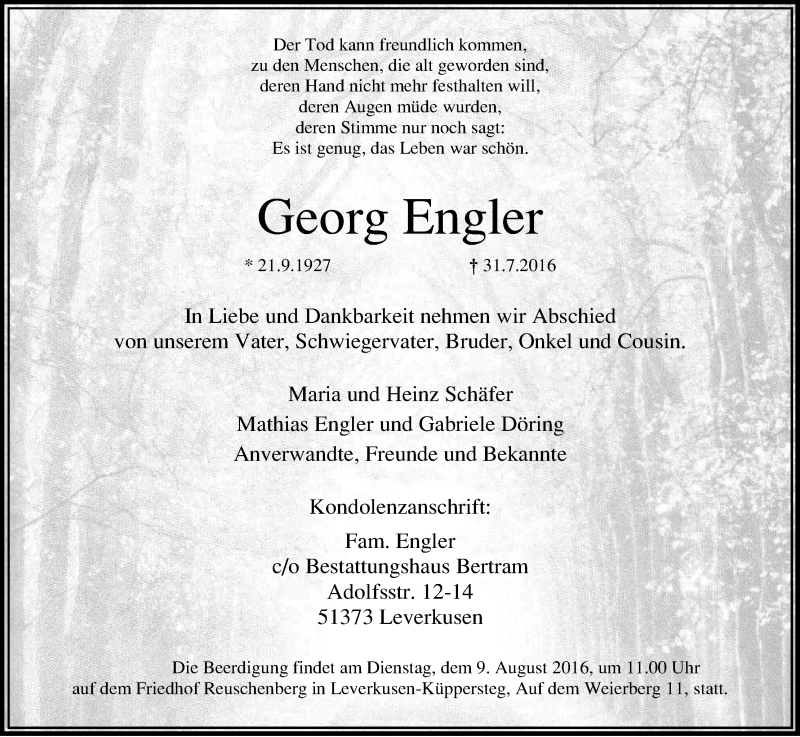 Der Tod kann freundlich kommen,
zu den Menschen, die alt geworden sind,
deren Hand nicht mehr festhalten will,
deren Augen müde wurden,
deren Stimme nur noch sagt:
Es ist genug, das Leben war schön.

Georg Engler

* 21.9.1927 † 31.7.2016

In Liebe und Dankbarkeit nehmen wir Abschied
von unserem Vater, Schwiegervater, Bruder, Onkel und Cousin.

Maria und Heinz Schäfer
Mathias Engler und Gabriele Döring
Anverwandte, Freunde und Bekannte

Kondolenzanschrift:

Fam. Engler
c/o Bestattungshaus Bertram
Adolfsstr. 12-14
51373 Leverkusen

Die Beerdigung findet am Dienstag, dem 9. August 2016, um 11.00 Uhr
auf dem Friedhof Reuschenberg in Leverkusen-Küppersteg, Auf dem Weierberg 11, statt.